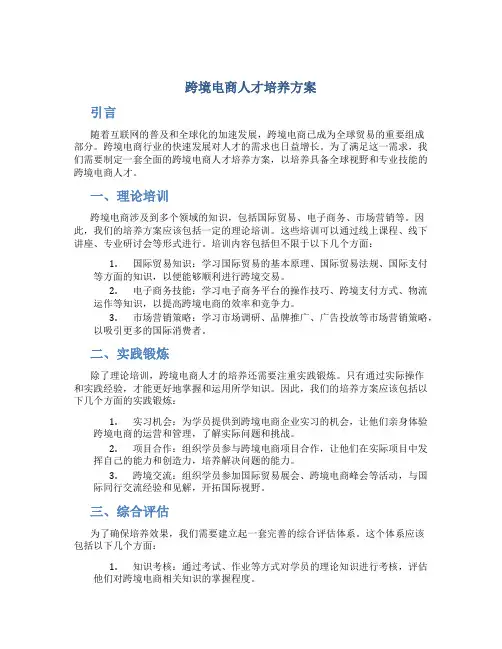 跨境电商人才培养方案

引言

随着互联网的普及和全球化的加速发展，跨境电商已成为全球贸易的重要组成部分。跨境电商行业的快速发展对人才的需求也日益增长。为了满足这一需求，我们需要制定一套全面的跨境电商人才培养方案，以培养具备全球视野和专业技能的跨境电商人才。

一、理论培训

跨境电商涉及到多个领域的知识，包括国际贸易、电子商务、市场营销等。因此，我们的培养方案应该包括一定的理论培训。这些培训可以通过线上课程、线下讲座、专业研讨会等形式进行。培训内容包括但不限于以下几个方面：

1. 国际贸易知识：学习国际贸易的基本原理、国际贸易法规、国际支付等方面的知识，以便能够顺利进行跨境交易。

2. 电子商务技能：学习电子商务平台的操作技巧、跨境支付方式、物流运作等知识，以提高跨境电商的效率和竞争力。

3. 市场营销策略：学习市场调研、品牌推广、广告投放等市场营销策略，以吸引更多的国际消费者。

二、实践锻炼

除了理论培训，跨境电商人才的培养还需要注重实践锻炼。只有通过实际操作和实践经验，才能更好地掌握和运用所学知识。因此，我们的培养方案应该包括以下几个方面的实践锻炼：

1. 实习机会：为学员提供到跨境电商企业实习的机会，让他们亲身体验跨境电商的运营和管理，了解实际问题和挑战。

2. 项目合作：组织学员参与跨境电商项目合作，让他们在实际项目中发挥自己的能力和创造力，培养解决问题的能力。

3. 跨境交流：组织学员参加国际贸易展会、跨境电商峰会等活动，与国际同行交流经验和见解，开拓国际视野。

三、综合评估

为了确保培养效果，我们需要建立起一套完善的综合评估体系。这个体系应该包括以下几个方面：

1. 知识考核：通过考试、作业等方式对学员的理论知识进行考核，评估他们对跨境电商相关知识的掌握程度。